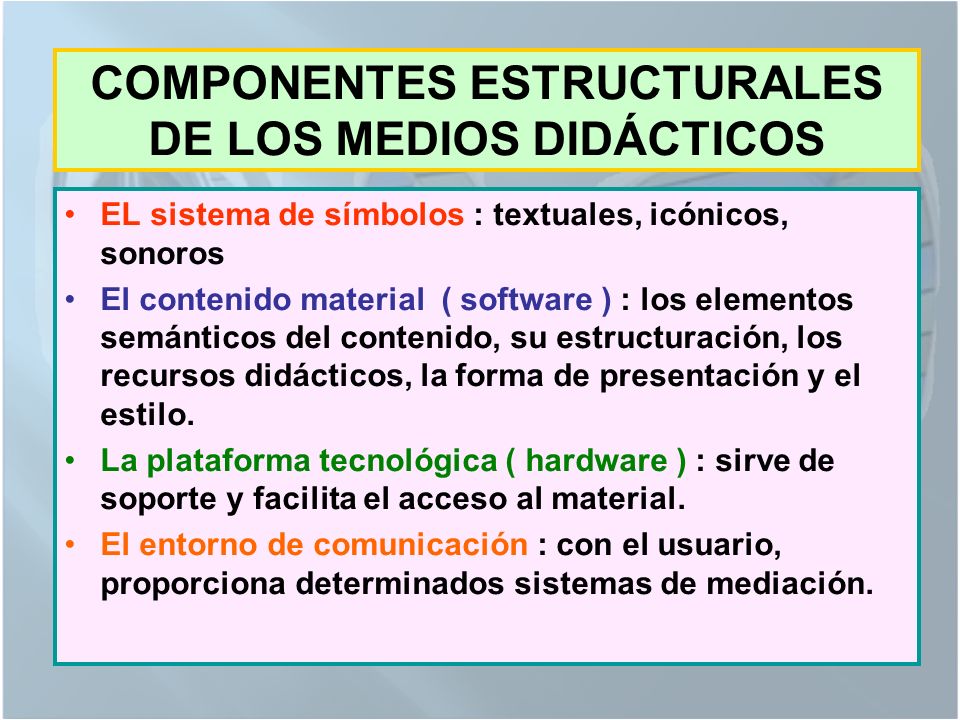 COMPONENTES ESTRUCTURALES DE LOS MEDIOS DIDÁCTICOS

• EL sistema de símbolos : textuales, icónicos, sonoros
• El contenido material ( software ) : los elementos semánticos del contenido, su estructuración, los recursos didácticos, la forma de presentación y el estilo.
• La plataforma tecnológica ( hardware ) : sirve de soporte y facilita el acceso al material.
• El entorno de comunicación : con el usuario, proporciona determinados sistemas de mediación.